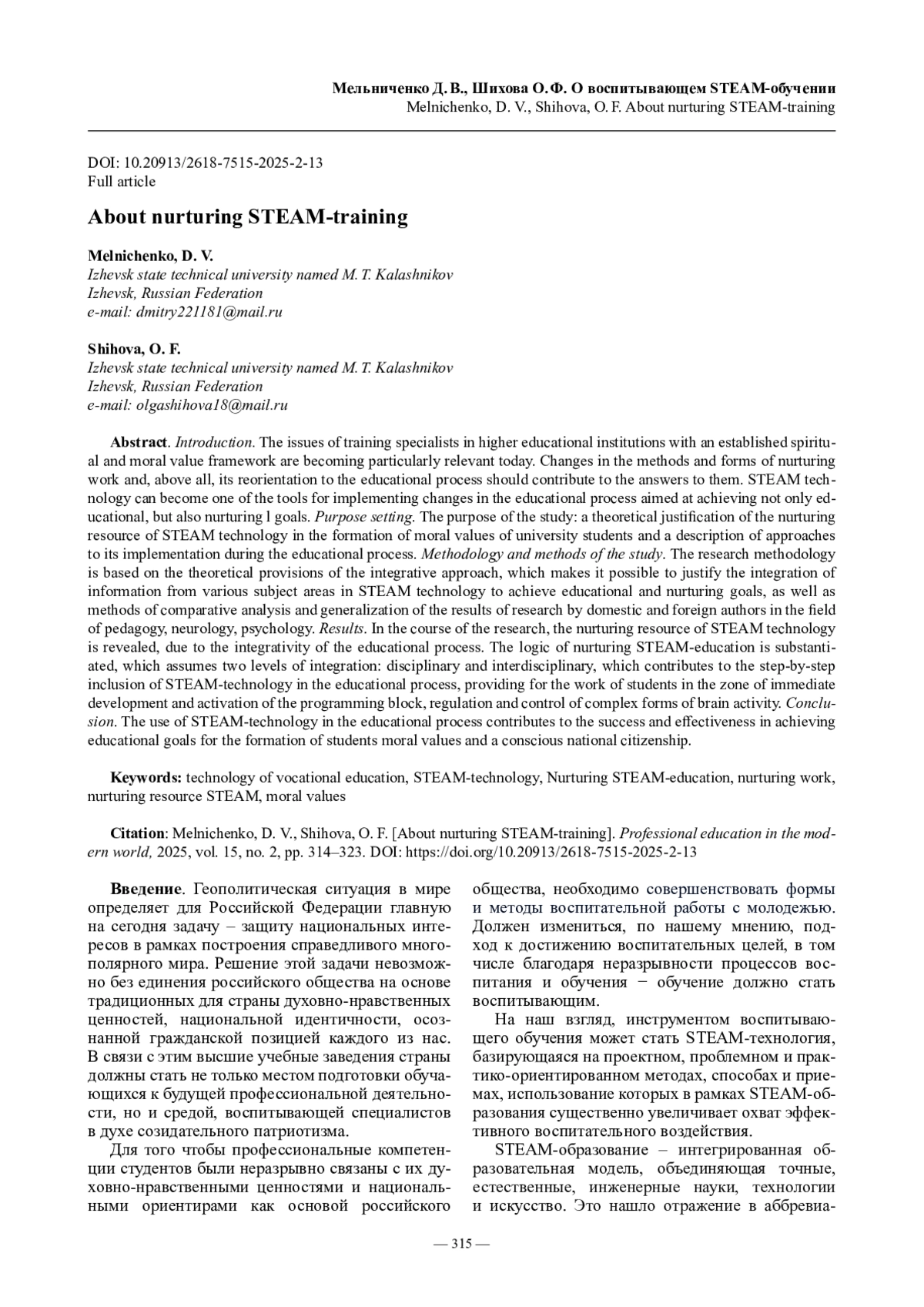 Мельниченко Д. В., Шихова О. Ф. О воспитывающем STEAM-обучении
Melnichenko, D. V., Shihova, O. F. About nurturing STEAM-training

DOI: 10.20913/2618-7515-2025-2-13
Full article

About nurturing STEAM-training

Melnichenko, D. V.
Izhevsk state technical university named M. T. Kalashnikov
Izhevsk, Russian Federation
e-mail: dmitry221181@mail.ru

Shihova, O. F.
Izhevsk state technical university named M. T. Kalashnikov
Izhevsk, Russian Federation
e-mail: olgashihova18@mail.ru

Abstract. Introduction. The issues of training specialists in higher educational institutions with an established spiritual and moral value framework are becoming particularly relevant today. Changes in the methods and forms of nurturing work and, above all, its reorientation to the educational process should contribute to the answers to them. STEAM technology can become one of the tools for implementing changes in the educational process aimed at achieving not only educational, but also nurturing l goals. Purpose setting. The purpose of the study: a theoretical justification of the nurturing resource of STEAM technology in the formation of moral values of university students and a description of approaches to its implementation during the educational process. Methodology and methods of the study. The research methodology is based on the theoretical provisions of the integrative approach, which makes it possible to justify the integration of information from various subject areas in STEAM technology to achieve educational and nurturing goals, as well as methods of comparative analysis and generalization of the results of research by domestic and foreign authors in the field of pedagogy, neurology, psychology. Results. In the course of the research, the nurturing resource of STEAM technology is revealed, due to the integrativity of the educational process. The logic of nurturing STEAM-education is substantiated, which assumes two levels of integration: disciplinary and interdisciplinary, which contributes to the step-by-step inclusion of STEAM-technology in the educational process, providing for the work of students in the zone of immediate development and activation of the programming block, regulation and control of complex forms of brain activity. Conclusion. The use of STEAM-technology in the educational process contributes to the success and effectiveness in achieving educational goals for the formation of students moral values and a conscious national citizenship.

Keywords: technology of vocational education, STEAM-technology, Nurturing STEAM-education, nurturing work, nurturing resource STEAM, moral values

Citation: Melnichenko, D. V., Shihova, O. F. [About nurturing STEAM-training]. Professional education in the modern world, 2025, vol. 15, no. 2, pp. 314–323. DOI: https://doi.org/10.20913/2618-7515-2025-2-13

Введение. Геополитическая ситуация в мире определяет для Российской Федерации главную на сегодня задачу – защиту национальных интересов в рамках построения справедливого многополярного мира. Решение этой задачи невозможно без единения российского общества на основе традиционных для страны духовно-нравственных ценностей, национальной идентичности, осознанной гражданской позицией каждого из нас. В связи с этим высшие учебные заведения страны должны стать не только местом подготовки обучающихся к будущей профессиональной деятельности, но и средой, воспитывающей специалистов в духе созидательного патриотизма.

Для того чтобы профессиональные компетенции студентов были неразрывно связаны с их духовно-нравственными ценностями и национальными ориентирами как основой российского общества, необходимо совершенствовать формы и методы воспитательной работы с молодежью. Должен измениться, по нашему мнению, подход к достижению воспитательных целей, в том числе благодаря неразрывности процессов воспитания и обучения − обучение должно стать воспитывающим.

На наш взгляд, инструментом воспитывающего обучения может стать STEAM-технология, базирующаяся на проектном, проблемном и практико-ориентированном методах, способах и приемах, использование которых в рамках STEAM-образования существенно увеличивает охват эффективного воспитательного воздействия.

STEAM-образование – интегрированная образовательная модель, объединяющая точные, естественные, инженерные науки, технологии и искусство. Это нашло отражение в аббревиа-

— 315 —